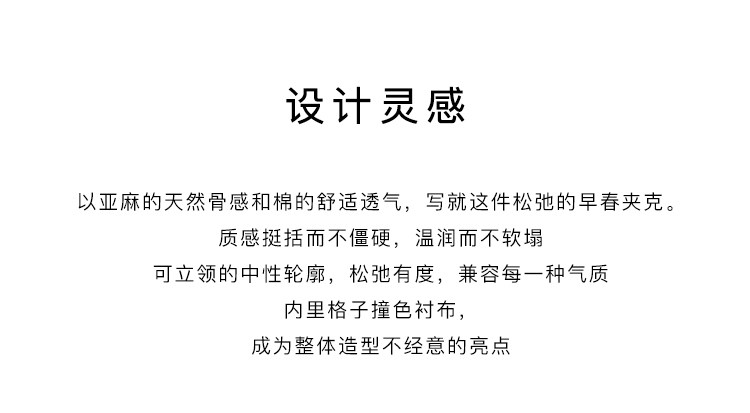 设计灵感

以亚麻的天然骨感和棉的舒适透气，写就这件松弛的早春夹克。

质感挺括而不僵硬，温润而不软塌

可立领的中性轮廓，松弛有度，兼容每一种气质

内里格子撞色衬布，

成为整体造型不经意的亮点